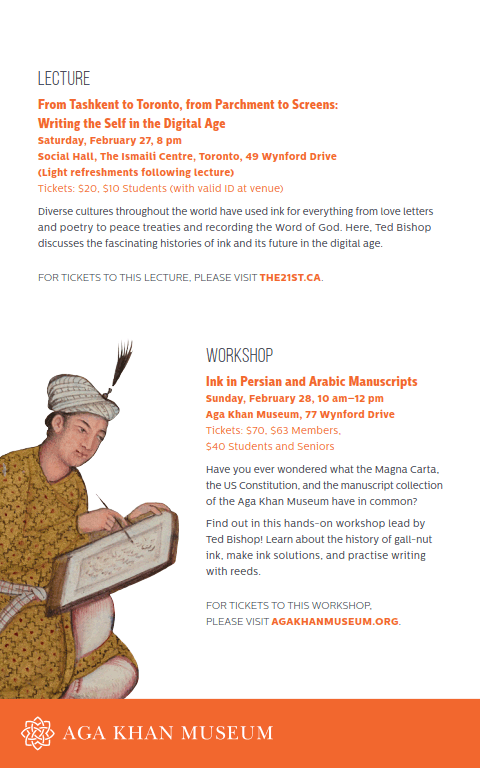 LECTURE

From Tashkent to Toronto, from Parchment to Screens: Writing the Self in the Digital Age
Saturday, February 27, 8 pm
Social Hall, The Ismaili Centre, Toronto, 49 Wynford Drive
(Light refreshments following lecture)
Tickets: $20, $10 Students (with valid ID at venue)

Diverse cultures throughout the world have used ink for everything from love letters and poetry to peace treaties and recording the Word of God. Here, Ted Bishop discusses the fascinating histories of ink and its future in the digital age.

FOR TICKETS TO THIS LECTURE, PLEASE VISIT THE21ST.CA.

WORKSHOP

Ink in Persian and Arabic Manuscripts
Sunday, February 28, 10 am–12 pm
Aga Khan Museum, 77 Wynford Drive
Tickets: $70, $63 Members,
$40 Students and Seniors

Have you ever wondered what the Magna Carta, the US Constitution, and the manuscript collection of the Aga Khan Museum have in common?

Find out in this hands-on workshop lead by Ted Bishop! Learn about the history of gall-nut ink, make ink solutions, and practise writing with reeds.

FOR TICKETS TO THIS WORKSHOP,
PLEASE VISIT AGAKHANMUSEUM.ORG.

AGA KHAN MUSEUM